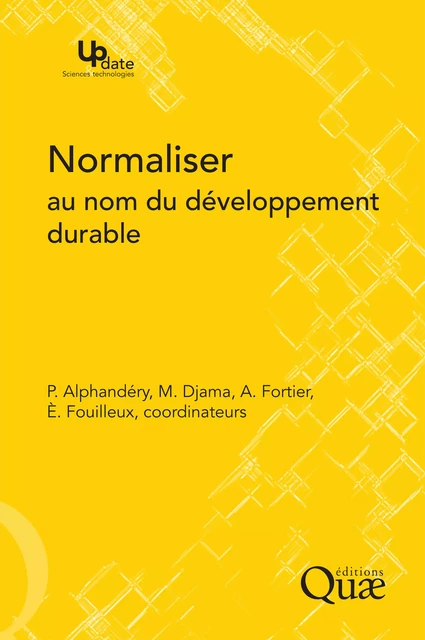 Update
Sciences technologies

Normaliser
au nom du développement durable

P. Alphandéry, M. Djama, A. Fortier, È. Fouilleux, coordinateurs

éditions
Quæ